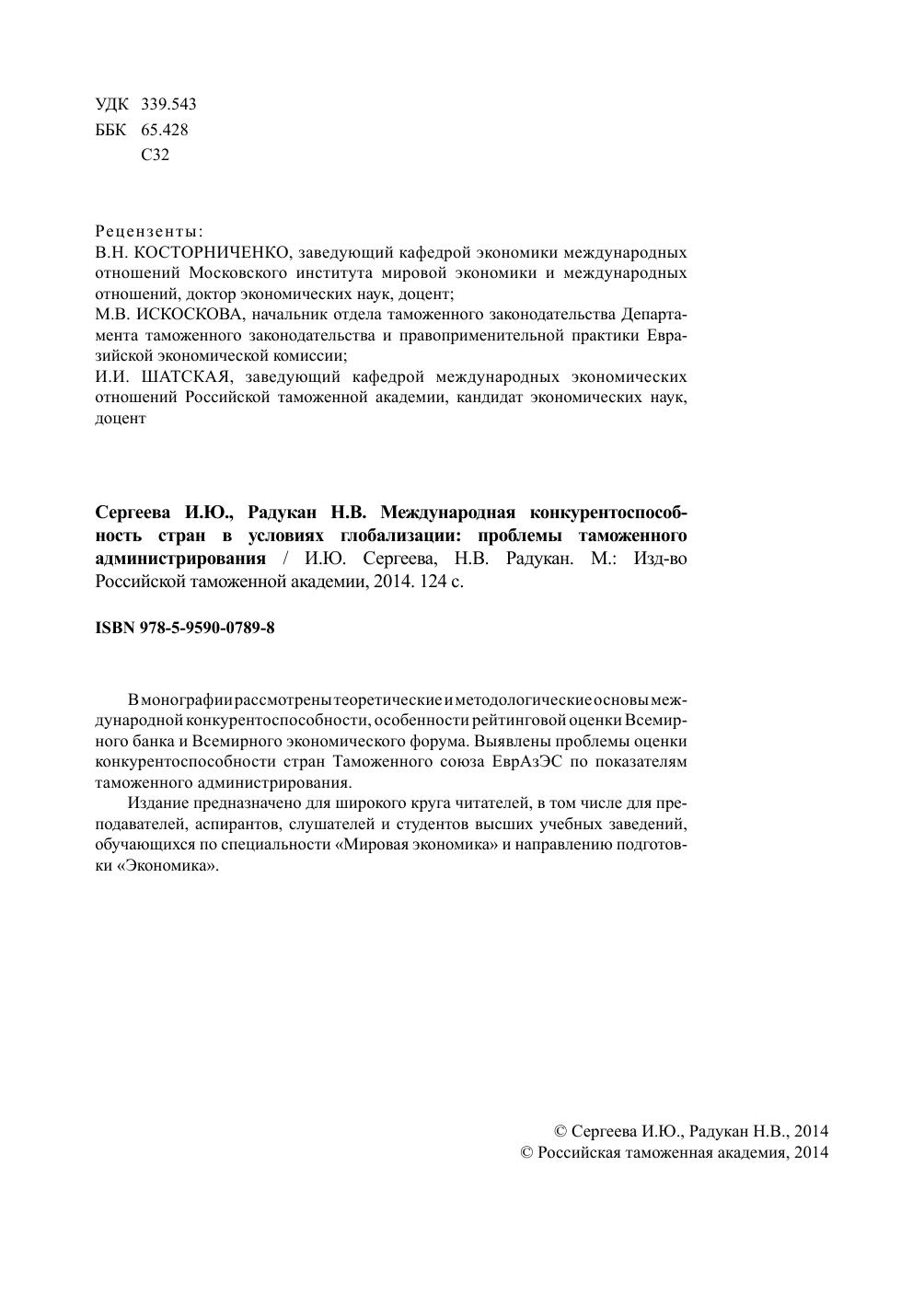 УДК 339.543
ББК 65.428
С32

Рецензенты:
В.Н. КОСТОРНИЧЕНКО, заведующий кафедрой экономики международных отношений Московского института мировой экономики и международных отношений, доктор экономических наук, доцент;
М.В. ИСКОСКОВА, начальник отдела таможенного законодательства Департамента таможенного законодательства и правоприменительной практики Евразийской экономической комиссии;
И.И. ШАТСКАЯ, заведующий кафедрой международных экономических отношений Российской таможенной академии, кандидат экономических наук, доцент

**Сергеева И.Ю., Радукан Н.В. Международная конкурентоспособность стран в условиях глобализации: проблемы таможенного администрирования** / И.Ю. Сергеева, Н.В. Радукан. М.: Изд-во Российской таможенной академии, 2014. 124 с.

**ISBN 978-5-9590-0789-8**

В монографии рассмотрены теоретические и методологические основы международной конкурентоспособности, особенности рейтинговой оценки Всемирного банка и Всемирного экономического форума. Выявлены проблемы оценки конкурентоспособности стран Таможенного союза ЕврАзЭС по показателям таможенного администрирования.

Издание предназначено для широкого круга читателей, в том числе для преподавателей, аспирантов, слушателей и студентов высших учебных заведений, обучающихся по специальности «Мировая экономика» и направлению подготовки «Экономика».

© Сергеева И.Ю., Радукан Н.В., 2014
© Российская таможенная академия, 2014